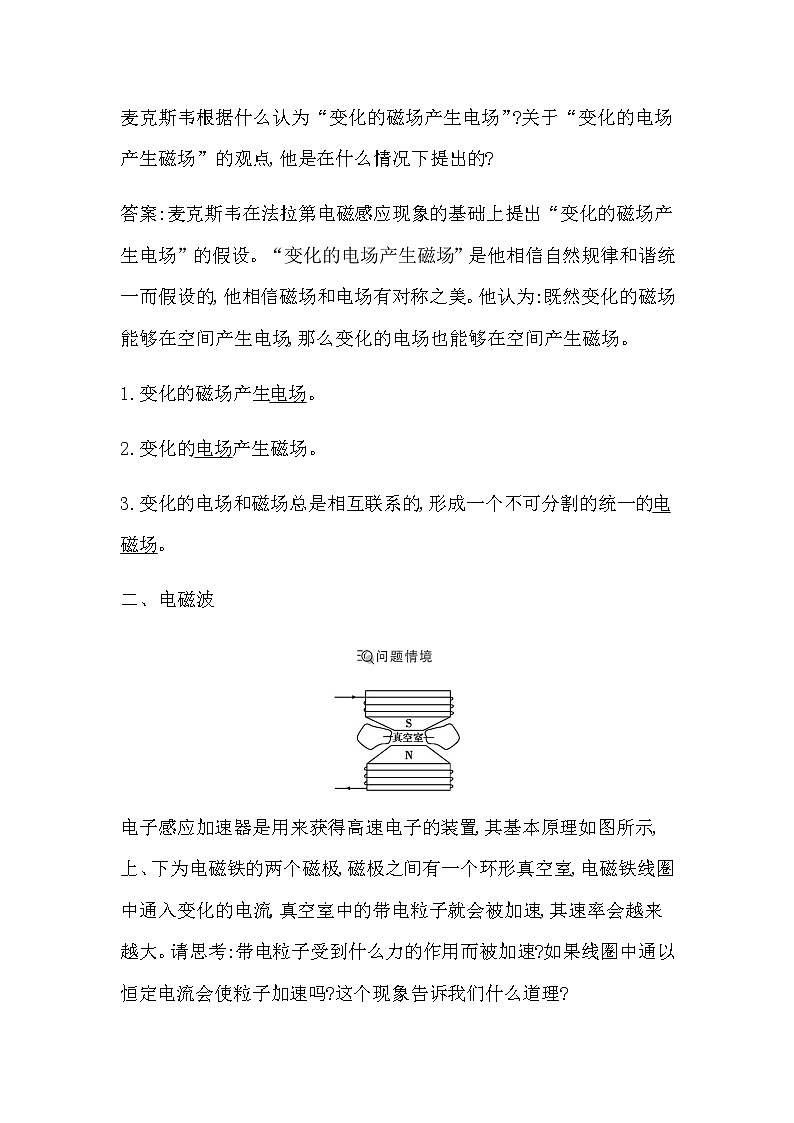 麦克斯韦根据什么认为“变化的磁场产生电场”?关于“变化的电场产生磁场”的观点,他是在什么情况下提出的?

答案:麦克斯韦在法拉第电磁感应现象的基础上提出“变化的磁场产生电场”的假设。“变化的电场产生磁场”是他相信自然规律和谐统一而假设的,他相信磁场和电场有对称之美。他认为:既然变化的磁场能够在空间产生电场,那么变化的电场也能够在空间产生磁场。

1.变化的磁场产生电场。

2.变化的电场产生磁场。

3.变化的电场和磁场总是相互联系的,形成一个不可分割的统一的电磁场。

二、电磁波

问题情境

S

真空室

N

电子感应加速器是用来获得高速电子的装置,其基本原理如图所示,上、下为电磁铁的两个磁极,磁极之间有一个环形真空室,电磁铁线圈中通入变化的电流,真空室中的带电粒子就会被加速,其速率会越来越大。请思考:带电粒子受到什么力的作用而被加速?如果线圈中通以恒定电流会使粒子加速吗?这个现象告诉我们什么道理?